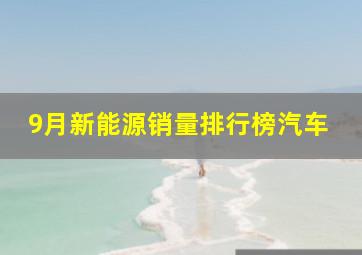 9月新能源销量排行榜汽车